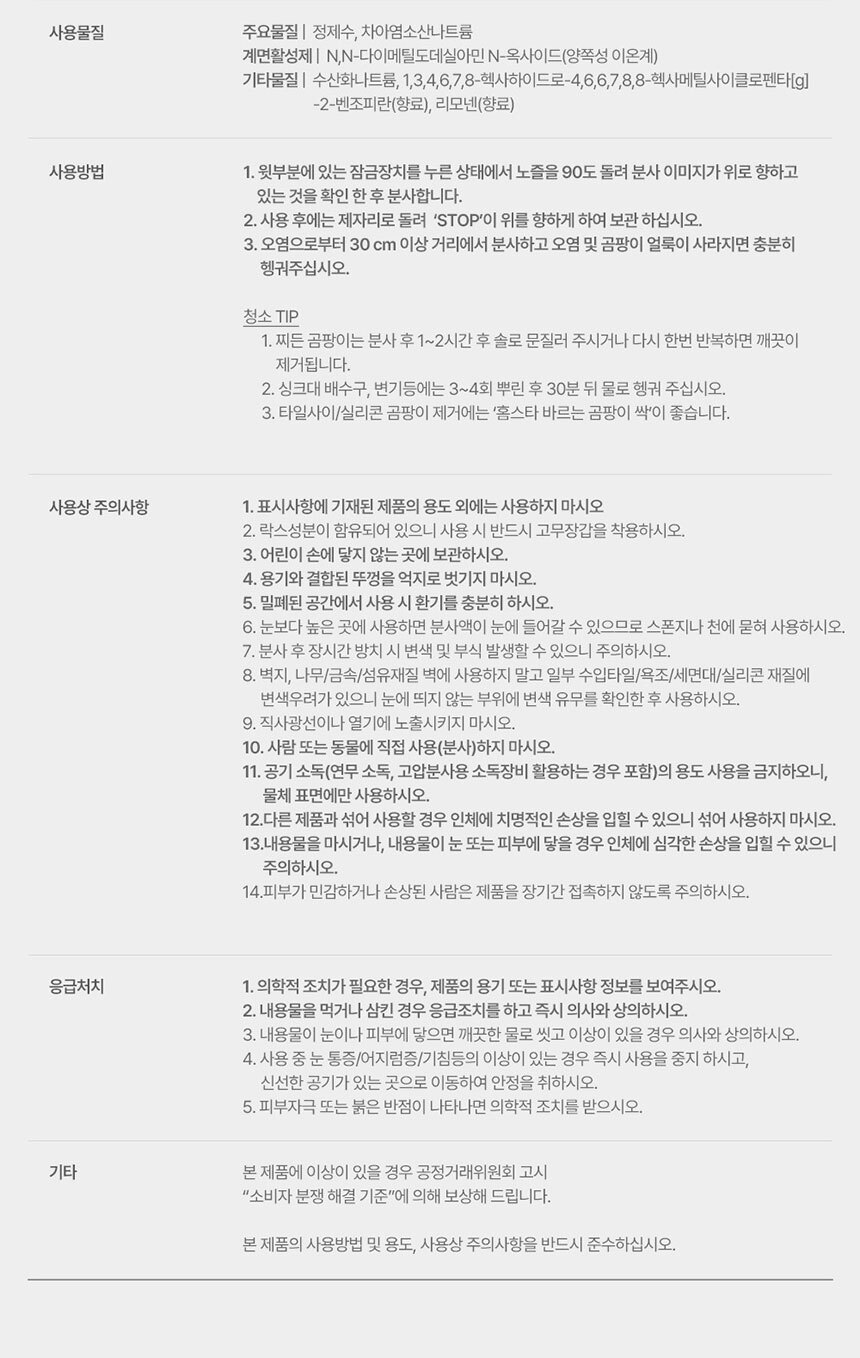 사용물질

주요물질 | 정제수, 차아염소산나트륨
계면활성제 | N,N-다이메틸도데실아민 N-옥사이드(양쪽성 이온계)
기타물질 | 수산화나트륨, 1,3,4,6,7,8-헥사하이드로-4,6,6,7,8,8-헥사메틸사이클로펜타[g]-2-벤조피란(향료), 리모넨(향료)

사용방법

1. 윗부분에 있는 잠금장치를 누른 상태에서 노즐을 90도 돌려 분사 이미지가 위로 향하고 있는 것을 확인 한 후 분사합니다.
2. 사용 후에는 제자리로 돌려 'STOP'이 위를 향하게 하여 보관 하십시오.
3. 오염으로부터 30 cm 이상 거리에서 분사하고 오염 및 곰팡이 얼룩이 사라지면 충분히 헹궈주십시오.

청소 TIP
1. 찌든 곰팡이는 분사 후 1~2시간 후 솔로 문질러 주시거나 다시 한번 반복하면 깨끗이 제거됩니다.
2. 싱크대 배수구, 변기등에는 3~4회 뿌린 후 30분 뒤 물로 헹궈 주십시오.
3. 타일사이/실리콘 곰팡이 제거에는 '홈스타 바르는 곰팡이 싹'이 좋습니다.

사용상 주의사항

1. 표시사항에 기재된 제품의 용도 외에는 사용하지 마시오
2. 락스성분이 함유되어 있으니 사용 시 반드시 고무장갑을 착용하시오.
3. 어린이 손에 닿지 않는 곳에 보관하시오.
4. 용기와 결합된 뚜껑을 억지로 벗기지 마시오.
5. 밀폐된 공간에서 사용 시 환기를 충분히 하시오.
6. 눈보다 높은 곳에 사용하면 분사액이 눈에 들어갈 수 있으므로 스폰지나 천에 묻혀 사용하시오.
7. 분사 후 장시간 방치 시 변색 및 부식 발생할 수 있으니 주의하시오.
8. 벽지, 나무/금속/섬유재질 벽에 사용하지 말고 일부 수입타일/욕조/세면대/실리콘 재질에 변색우려가 있으니 눈에 띄지 않는 부위에 변색 유무를 확인한 후 사용하시오.
9. 직사광선이나 열기에 노출시키지 마시오.
10. 사람 또는 동물에 직접 사용(분사)하지 마시오.
11. 공기 소독(연무 소독, 고압분사용 소독장비 활용하는 경우 포함)의 용도 사용을 금지하오니, 물체 표면에만 사용하시오.
12.다른 제품과 섞어 사용할 경우 인체에 치명적인 손상을 입힐 수 있으니 섞어 사용하지 마시오.
13.내용물을 마시거나, 내용물이 눈 또는 피부에 닿을 경우 인체에 심각한 손상을 입힐 수 있으니 주의하시오.
14.피부가 민감하거나 손상된 사람은 제품을 장기간 접촉하지 않도록 주의하시오.

응급처치

1. 의학적 조치가 필요한 경우, 제품의 용기 또는 표시사항 정보를 보여주시오.
2. 내용물을 먹거나 삼킨 경우 응급조치를 하고 즉시 의사와 상의하시오.
3. 내용물이 눈이나 피부에 닿으면 깨끗한 물로 씻고 이상이 있을 경우 의사와 상의하시오.
4. 사용 중 눈 통증/어지럼증/기침등의 이상이 있는 경우 즉시 사용을 중지 하시고, 신선한 공기가 있는 곳으로 이동하여 안정을 취하시오.
5. 피부자극 또는 붉은 반점이 나타나면 의학적 조치를 받으시오.

기타

본 제품에 이상이 있을 경우 공정거래위원회 고시 "소비자 분쟁 해결 기준"에 의해 보상해 드립니다.

본 제품의 사용방법 및 용도, 사용상 주의사항을 반드시 준수하십시오.